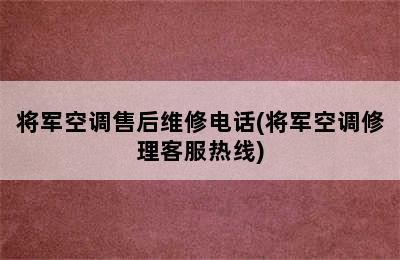 将军空调售后维修电话(将军空调修理客服热线)